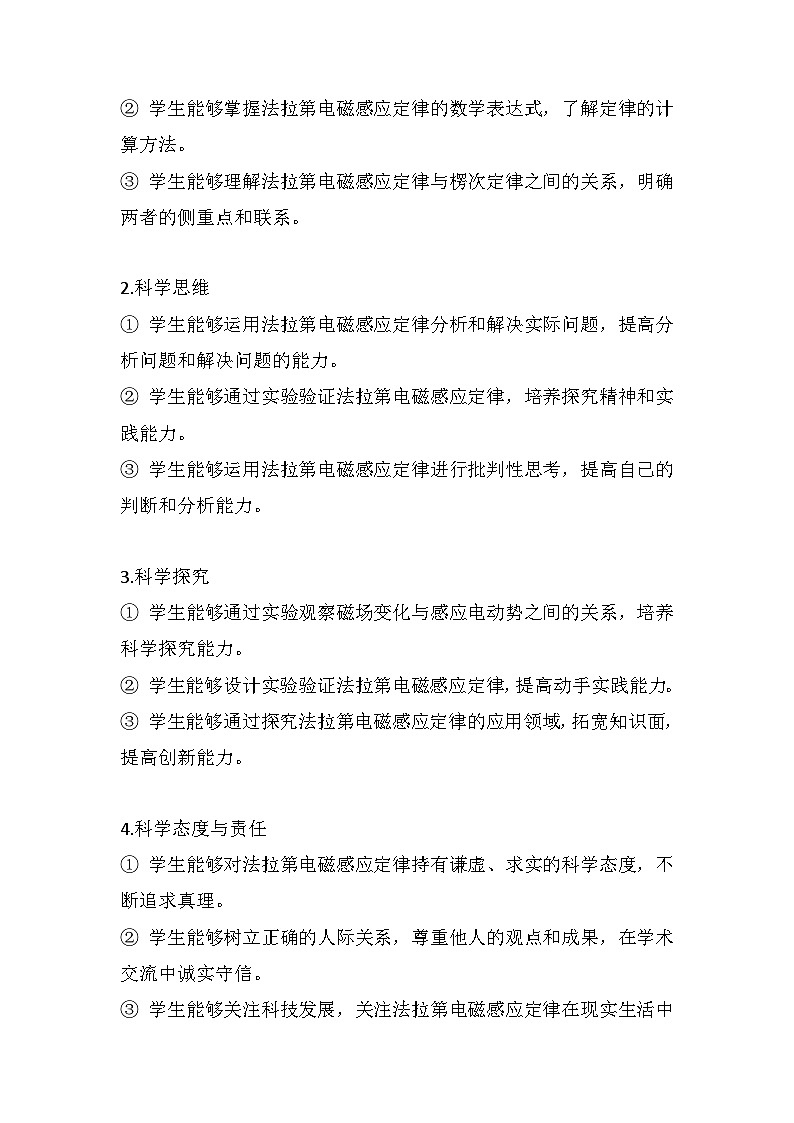 ② 学生能够掌握法拉第电磁感应定律的数学表达式，了解定律的计算方法。
③ 学生能够理解法拉第电磁感应定律与楞次定律之间的关系，明确两者的侧重点和联系。

2.科学思维
① 学生能够运用法拉第电磁感应定律分析和解决实际问题，提高分析问题和解决问题的能力。
② 学生能够通过实验验证法拉第电磁感应定律，培养探究精神和实践能力。
③ 学生能够运用法拉第电磁感应定律进行批判性思考，提高自己的判断和分析能力。

3.科学探究
① 学生能够通过实验观察磁场变化与感应电动势之间的关系，培养科学探究能力。
② 学生能够设计实验验证法拉第电磁感应定律，提高动手实践能力。
③ 学生能够通过探究法拉第电磁感应定律的应用领域，拓宽知识面，提高创新能力。

4.科学态度与责任
① 学生能够对法拉第电磁感应定律持有谦虚、求实的科学态度，不断追求真理。
② 学生能够树立正确的人际关系，尊重他人的观点和成果，在学术交流中诚实守信。
③ 学生能够关注科技发展，关注法拉第电磁感应定律在现实生活中